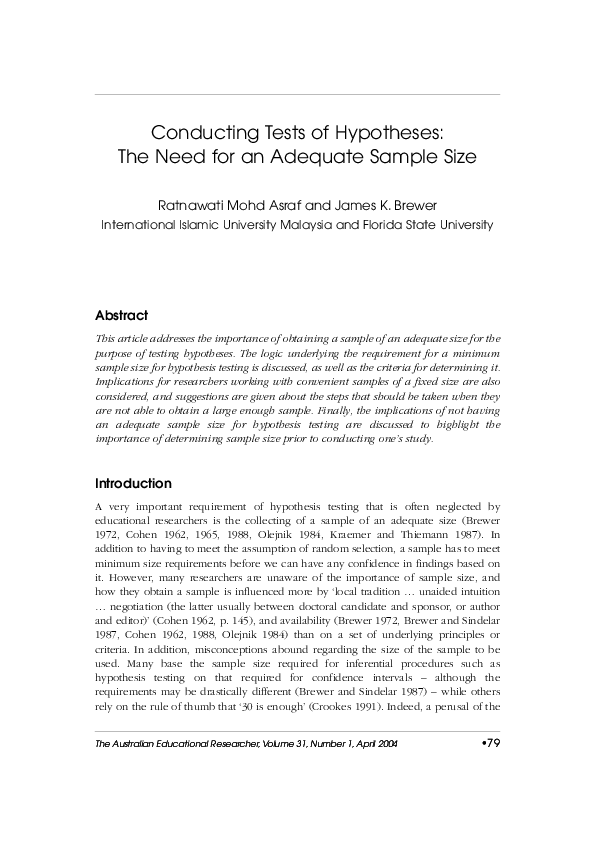 Conducting Tests of Hypotheses:
The Need for an Adequate Sample Size

Ratnawati Mohd Asraf and James K. Brewer
International Islamic University Malaysia and Florida State University

Abstract

This article addresses the importance of obtaining a sample of an adequate size for the purpose of testing hypotheses. The logic underlying the requirement for a minimum sample size for hypothesis testing is discussed, as well as the criteria for determining it. Implications for researchers working with convenient samples of a fixed size are also considered, and suggestions are given about the steps that should be taken when they are not able to obtain a large enough sample. Finally, the implications of not having an adequate sample size for hypothesis testing are discussed to highlight the importance of determining sample size prior to conducting one's study.

Introduction

A very important requirement of hypothesis testing that is often neglected by educational researchers is the collecting of a sample of an adequate size (Brewer 1972, Cohen 1962, 1965, 1988, Olejnik 1984, Kraemer and Thiemann 1987). In addition to having to meet the assumption of random selection, a sample has to meet minimum size requirements before we can have any confidence in findings based on it. However, many researchers are unaware of the importance of sample size, and how they obtain a sample is influenced more by 'local tradition … unaided intuition … negotiation (the latter usually between doctoral candidate and sponsor, or author and editor)' (Cohen 1962, p. 145), and availability (Brewer 1972, Brewer and Sindelar 1987, Cohen 1962, 1988, Olejnik 1984) than on a set of underlying principles or criteria. In addition, misconceptions abound regarding the size of the sample to be used. Many base the sample size required for inferential procedures such as hypothesis testing on that required for confidence intervals – although the requirements may be drastically different (Brewer and Sindelar 1987) – while others rely on the rule of thumb that '30 is enough' (Crookes 1991). Indeed, a perusal of the

The Australian Educational Researcher, Volume 31, Number 1, April 2004 •79